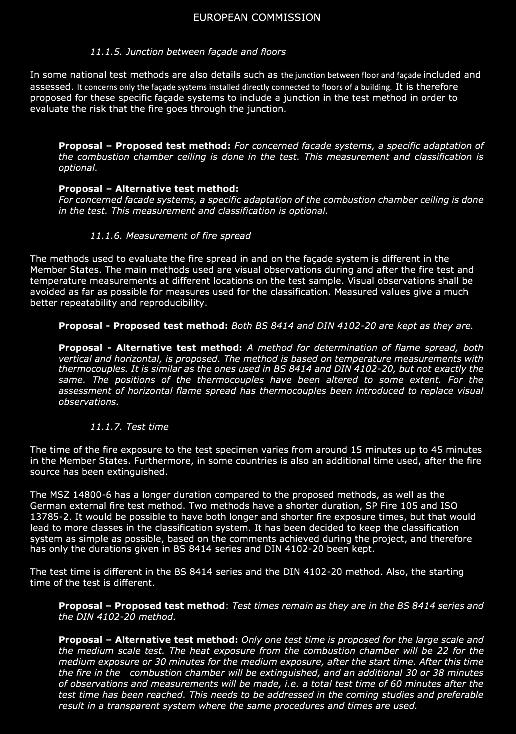 EUROPEAN COMMISSION

11.1.5. Junction between façade and floors

In some national test methods are also details such as the junction between floor and façade included and assessed. It concerns only the façade systems installed directly connected to floors of a building. It is therefore proposed for these specific façade systems to include a junction in the test method in order to evaluate the risk that the fire goes through the junction.

Proposal – Proposed test method: For concerned facade systems, a specific adaptation of the combustion chamber ceiling is done in the test. This measurement and classification is optional.

Proposal – Alternative test method:
For concerned facade systems, a specific adaptation of the combustion chamber ceiling is done in the test. This measurement and classification is optional.

11.1.6. Measurement of fire spread

The methods used to evaluate the fire spread in and on the façade system is different in the Member States. The main methods used are visual observations during and after the fire test and temperature measurements at different locations on the test sample. Visual observations shall be avoided as far as possible for measures used for the classification. Measured values give a much better repeatability and reproducibility.

Proposal - Proposed test method: Both BS 8414 and DIN 4102-20 are kept as they are.

Proposal - Alternative test method: A method for determination of flame spread, both vertical and horizontal, is proposed. The method is based on temperature measurements with thermocouples. It is similar as the ones used in BS 8414 and DIN 4102-20, but not exactly the same. The positions of the thermocouples have been altered to some extent. For the assessment of horizontal flame spread has thermocouples been introduced to replace visual observations.

11.1.7. Test time

The time of the fire exposure to the test specimen varies from around 15 minutes up to 45 minutes in the Member States. Furthermore, in some countries is also an additional time used, after the fire source has been extinguished.

The MSZ 14800-6 has a longer duration compared to the proposed methods, as well as the German external fire test method. Two methods have a shorter duration, SP Fire 105 and ISO 13785-2. It would be possible to have both longer and shorter fire exposure times, but that would lead to more classes in the classification system. It has been decided to keep the classification system as simple as possible, based on the comments achieved during the project, and therefore has only the durations given in BS 8414 series and DIN 4102-20 been kept.

The test time is different in the BS 8414 series and the DIN 4102-20 method. Also, the starting time of the test is different.

Proposal – Proposed test method: Test times remain as they are in the BS 8414 series and the DIN 4102-20 method.

Proposal – Alternative test method: Only one test time is proposed for the large scale and the medium scale test. The heat exposure from the combustion chamber will be 22 for the medium exposure or 30 minutes for the medium exposure, after the start time. After this time the fire in the combustion chamber will be extinguished, and an additional 30 or 38 minutes of observations and measurements will be made, i.e. a total test time of 60 minutes after the test time has been reached. This needs to be addressed in the coming studies and preferable result in a transparent system where the same procedures and times are used.